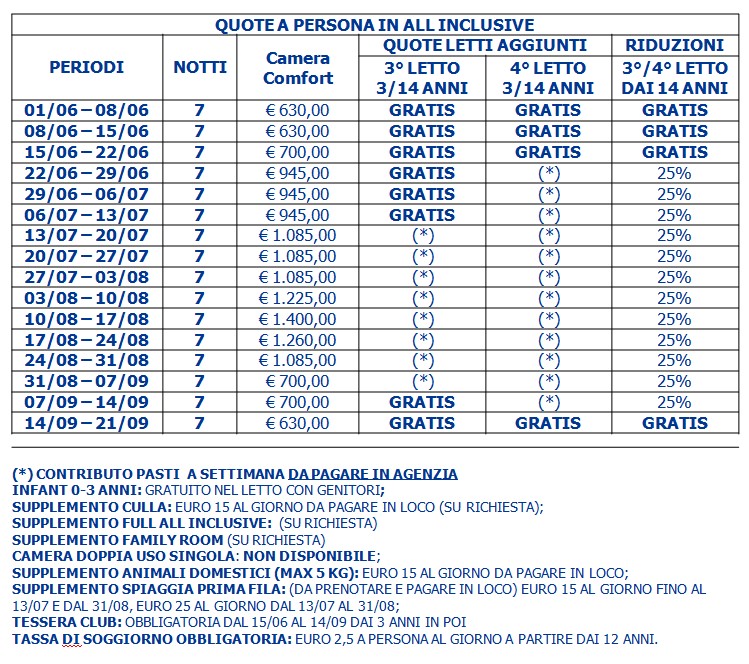 QUOTE A PERSONA IN ALL INCLUSIVE

| PERIODI | NOTTI | Camera Comfort | QUOTE LETTI AGGIUNTI 3° LETTO 3/14 ANNI | QUOTE LETTI AGGIUNTI 4° LETTO 3/14 ANNI | RIDUZIONI 3°/4° LETTO DAI 14 ANNI |
|---|---|---|---|---|---|
| 01/06 – 08/06 | 7 | € 630,00 | GRATIS | GRATIS | GRATIS |
| 08/06 – 15/06 | 7 | € 630,00 | GRATIS | GRATIS | GRATIS |
| 15/06 – 22/06 | 7 | € 700,00 | GRATIS | GRATIS | GRATIS |
| 22/06 – 29/06 | 7 | € 945,00 | GRATIS | (*) | 25% |
| 29/06 – 06/07 | 7 | € 945,00 | GRATIS | (*) | 25% |
| 06/07 – 13/07 | 7 | € 945,00 | GRATIS | (*) | 25% |
| 13/07 – 20/07 | 7 | € 1.085,00 | (*) | (*) | 25% |
| 20/07 – 27/07 | 7 | € 1.085,00 | (*) | (*) | 25% |
| 27/07 – 03/08 | 7 | € 1.085,00 | (*) | (*) | 25% |
| 03/08 – 10/08 | 7 | € 1.225,00 | (*) | (*) | 25% |
| 10/08 – 17/08 | 7 | € 1.400,00 | (*) | (*) | 25% |
| 17/08 – 24/08 | 7 | € 1.260,00 | (*) | (*) | 25% |
| 24/08 – 31/08 | 7 | € 1.085,00 | (*) | (*) | 25% |
| 31/08 – 07/09 | 7 | € 700,00 | (*) | (*) | 25% |
| 07/09 – 14/09 | 7 | € 700,00 | GRATIS | (*) | 25% |
| 14/09 – 21/09 | 7 | € 630,00 | GRATIS | GRATIS | GRATIS |

(*) CONTRIBUTO PASTI A SETTIMANA DA PAGARE IN AGENZIA
INFANT 0-3 ANNI: GRATUITO NEL LETTO CON GENITORI;
SUPPLEMENTO CULLA: EURO 15 AL GIORNO DA PAGARE IN LOCO (SU RICHIESTA);
SUPPLEMENTO FULL ALL INCLUSIVE: (SU RICHIESTA)
SUPPLEMENTO FAMILY ROOM (SU RICHIESTA)
CAMERA DOPPIA USO SINGOLA: NON DISPONIBILE;
SUPPLEMENTO ANIMALI DOMESTICI (MAX 5 KG): EURO 15 AL GIORNO DA PAGARE IN LOCO;
SUPPLEMENTO SPIAGGIA PRIMA FILA: (DA PRENOTARE E PAGARE IN LOCO) EURO 15 AL GIORNO FINO AL 13/07 E DAL 31/08, EURO 25 AL GIORNO DAL 13/07 AL 31/08;
TESSERA CLUB: OBBLIGATORIA DAL 15/06 AL 14/09 DAI 3 ANNI IN POI
TASSA DI SOGGIORNO OBBLIGATORIA: EURO 2,5 A PERSONA AL GIORNO A PARTIRE DAI 12 ANNI.